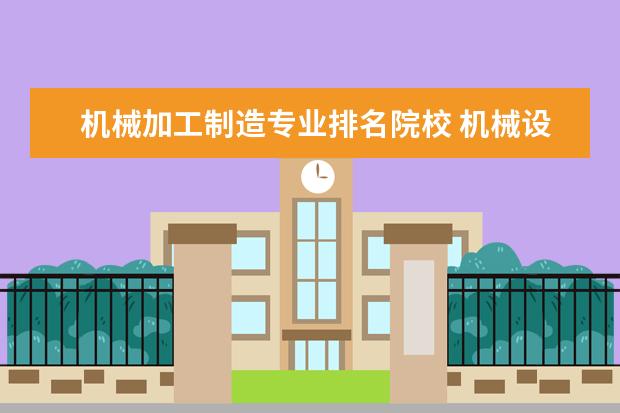 机械加工制造专业排名院校 机械设